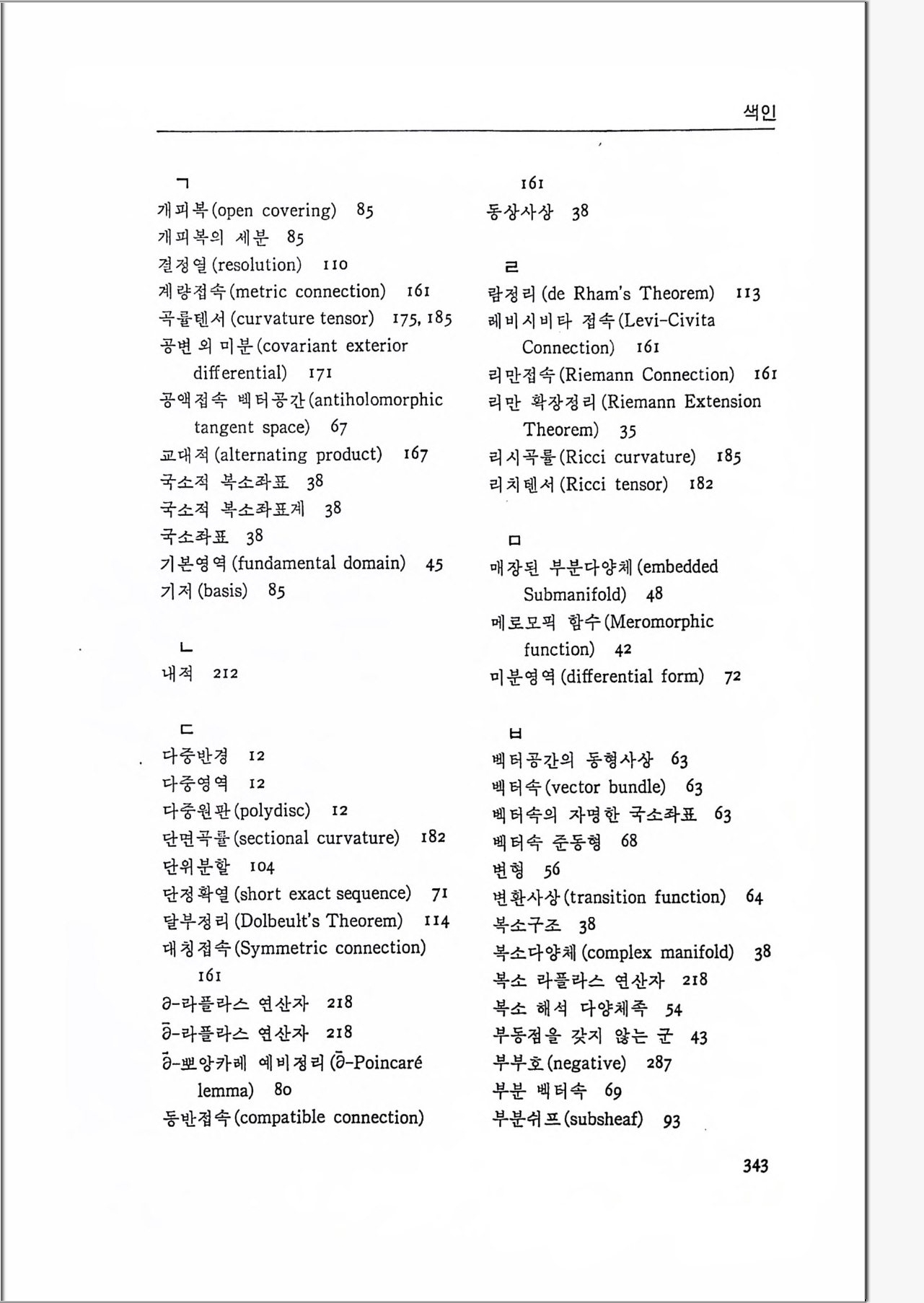 색인

ㄱ
개피복(open covering) 85
개피복의 세분 85
결정열(resolution) 110
계량접속(metric connection) 161
곡률텐서(curvature tensor) 175, 185
공변 외 미분(covariant exterior differential) 171
공액접속 벡터공간(antiholomorphic tangent space) 67
교대적(alternating product) 167
국소적 복소좌표 38
국소적 복소좌표계 38
국소좌표 38
기본영역(fundamental domain) 45
기저(basis) 85

ㄴ
내적 212

ㄷ
다중반경 12
다중영역 12
다중원판(polydisc) 12
단면곡률(sectional curvature) 182
단위분할 104
단정확열(short exact sequence) 71
달부정리(Dolbeult's Theorem) 114
대칭접속(Symmetric connection) 161
$\partial$-라플라스 연산자 218
$\bar{\partial}$-라플라스 연산자 218
$\bar{\partial}$-뽀앙카레 예비정리($\bar{\partial}$-Poincaré lemma) 80
동반접속(compatible connection) 161
동상사상 38

ㄹ
람정리(de Rham's Theorem) 113
레비시비타 접속(Levi-Civita Connection) 161
리만접속(Riemann Connection) 161
리만 확장정리(Riemann Extension Theorem) 35
리시곡률(Ricci curvature) 185
리치텐서(Ricci tensor) 182

ㅁ
매장된 부분다양체(embedded Submanifold) 48
메로모픽 함수(Meromorphic function) 42
미분영역(differential form) 72

ㅂ
벡터공간의 동형사상 63
벡터속(vector bundle) 63
벡터속의 자명한 국소좌표 63
벡터속 준동형 68
변형 56
변환사상(transition function) 64
복소구조 38
복소다양체(complex manifold) 38
복소 라플라스 연산자 218
복소 해석 다양체족 54
부동점을 갖지 않는 군 43
부부호(negative) 287
부분 벡터속 69
부분쉬프(subsheaf) 93

343